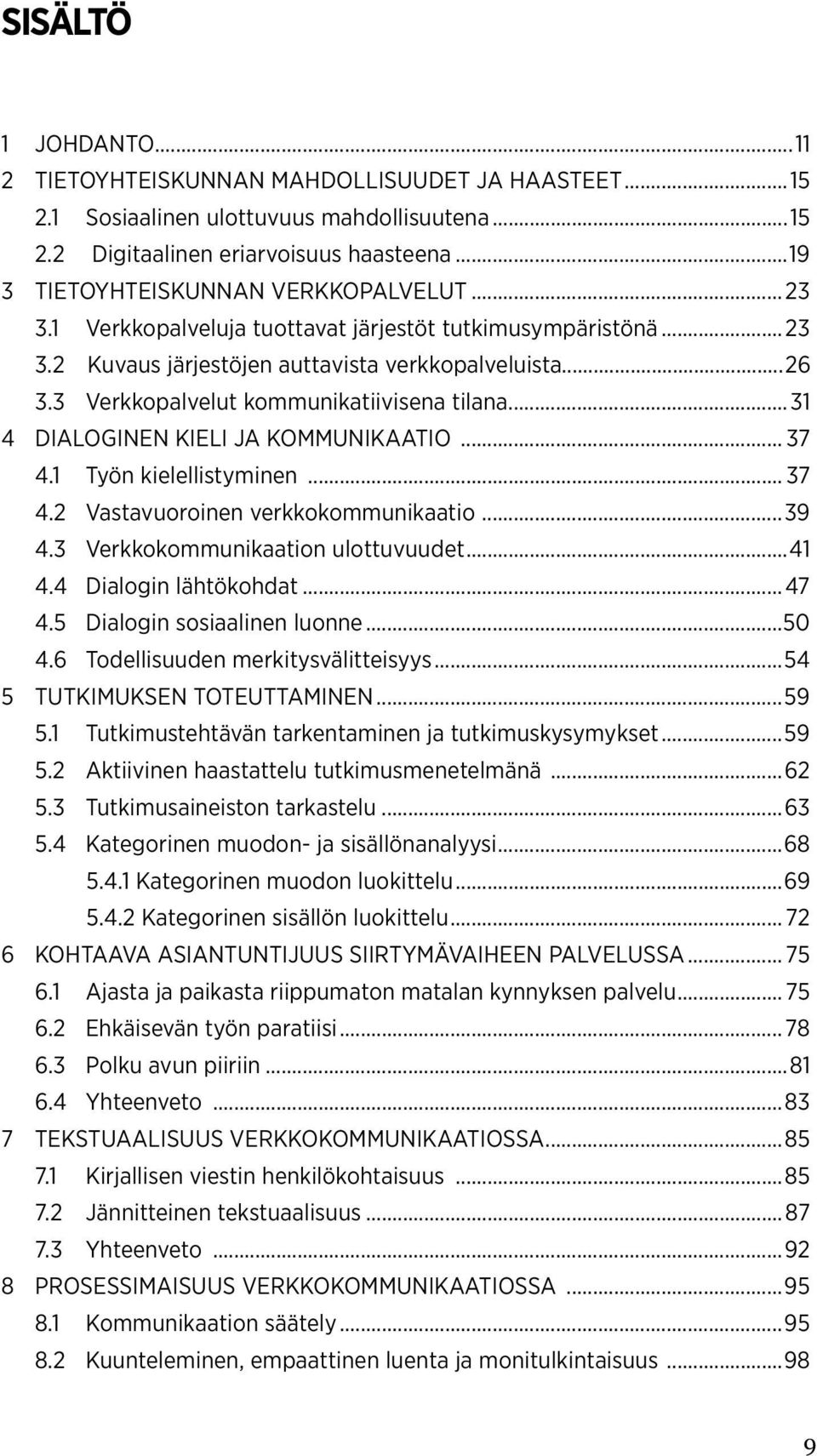 SISÄLTÖ

1 JOHDANTO...11
2 TIETOYHTEISKUNNAN MAHDOLLISUUDET JA HAASTEET...15
2.1 Sosiaalinen ulottuvuus mahdollisuutena...15
2.2 Digitaalinen eriarvoisuus haasteena...19
3 TIETOYHTEISKUNNAN VERKKOPALVELUT...23
3.1 Verkkopalveluja tuottavat järjestöt tutkimusympäristönä...23
3.2 Kuvaus järjestöjen auttavista verkkopalveluista...26
3.3 Verkkopalvelut kommunikatiivisena tilana...31
4 DIALOGINEN KIELI JA KOMMUNIKAATIO...37
4.1 Työn kielellistyminen...37
4.2 Vastavuoroinen verkkokommunikaatio...39
4.3 Verkkokommunikaation ulottuvuudet...41
4.4 Dialogin lähtökohdat...47
4.5 Dialogin sosiaalinen luonne...50
4.6 Todellisuuden merkitysvälitteisyys...54
5 TUTKIMUKSEN TOTEUTTAMINEN...59
5.1 Tutkimustehtävän tarkentaminen ja tutkimuskysymykset...59
5.2 Aktiivinen haastattelu tutkimusmenetelmänä...62
5.3 Tutkimusaineiston tarkastelu...63
5.4 Kategorinen muodon- ja sisällönanalyysi...68
5.4.1 Kategorinen muodon luokittelu...69
5.4.2 Kategorinen sisällön luokittelu...72
6 KOHTAAVA ASIANTUNTIJUUS SIIRTYMÄVAIHEEN PALVELUSSA...75
6.1 Ajasta ja paikasta riippumaton matalan kynnyksen palvelu...75
6.2 Ehkäisevän työn paratiisi...78
6.3 Polku avun piiriin...81
6.4 Yhteenveto...83
7 TEKSTUAALISUUS VERKKOKOMMUNIKAATIOSSA...85
7.1 Kirjallisen viestin henkilökohtaisuus...85
7.2 Jännitteinen tekstuaalisuus...87
7.3 Yhteenveto...92
8 PROSESSIMAISUUS VERKKOKOMMUNIKAATIOSSA...95
8.1 Kommunikaation säätely...95
8.2 Kuunteleminen, empaattinen luenta ja monitulkintaisuus...98

9